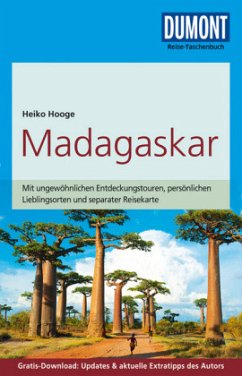 DUMONT
Reise-Taschenbuch

Heiko Hooge

Madagaskar

Mit ungewöhnlichen Entdeckungstouren, persönlichen Lieblingsorten und separater Reisekarte

Gratis-Download: Updates & aktuelle Extratipps des Autors